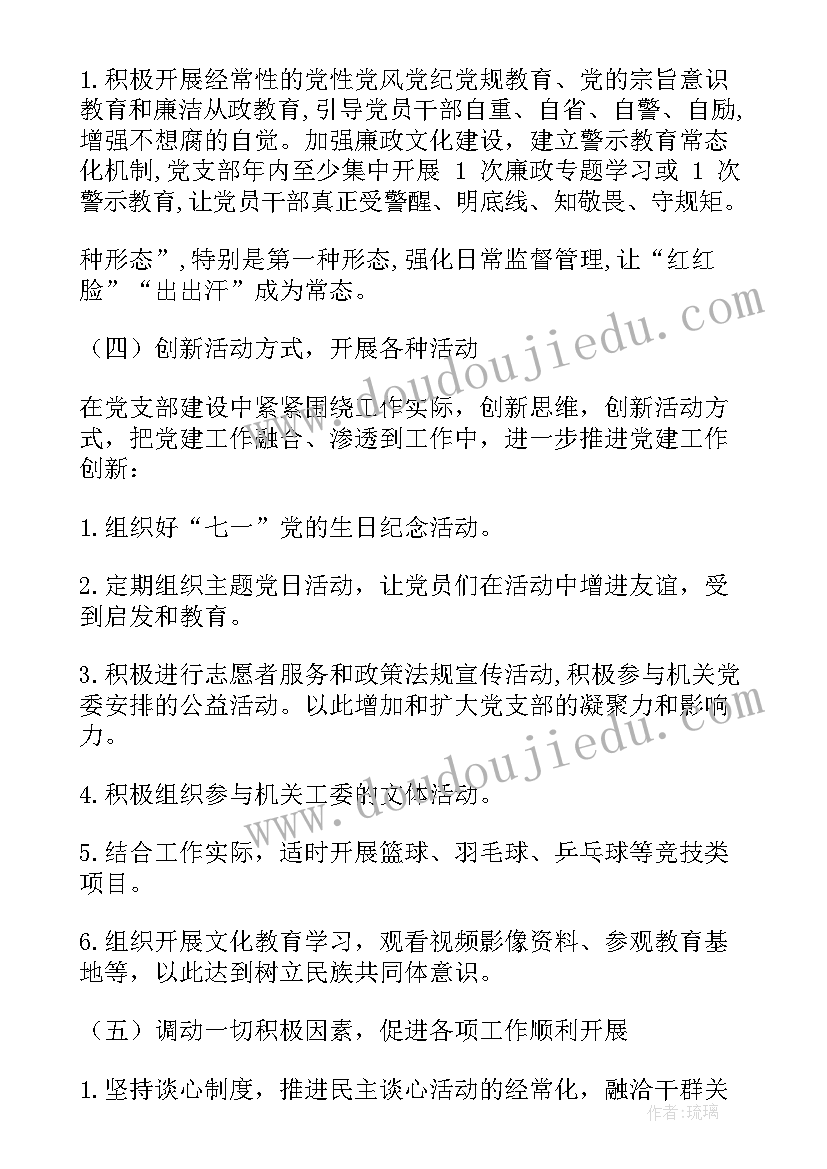 1.积极开展经常性的党性党风党纪党规教育、党的宗旨意识教育和廉洁从政教育,引导党员干部自重、自省、自警、自励,增强不想腐的自觉。加强廉政文化建设，建立警示教育常态化机制,党支部年内至少集中开展 1 次廉政专题学习或 1 次警示教育,让党员干部真正受警醒、明底线、知敬畏、守规矩。

种形态”,特别是第一种形态,强化日常监督管理,让“红红脸”“出出汗”成为常态。

（四）创新活动方式，开展各种活动

在党支部建设中紧紧围绕工作实际，创新思维，创新活动方式，把党建工作融合、渗透到工作中，进一步推进党建工作创新：

1.组织好“七一”党的生日纪念活动。

2.定期组织主题党日活动，让党员们在活动中增进友谊，受到启发和教育。

3.积极进行志愿者服务和政策法规宣传活动,积极参与机关党委安排的公益活动。以此增加和扩大党支部的凝聚力和影响力。

4.积极组织参与机关工委的文体活动。

5.结合工作实际，适时开展篮球、羽毛球、乒乓球等竞技类项目。

6.组织开展文化教育学习，观看视频影像资料、参观教育基地等，以此达到树立民族共同体意识。

（五）调动一切积极因素，促进各项工作顺利开展

1.坚持谈心制度，推进民主谈心活动的经常化，融洽干群关

www.doudoujiedu.com
www.doudoujiedu.com
作者：琉璃